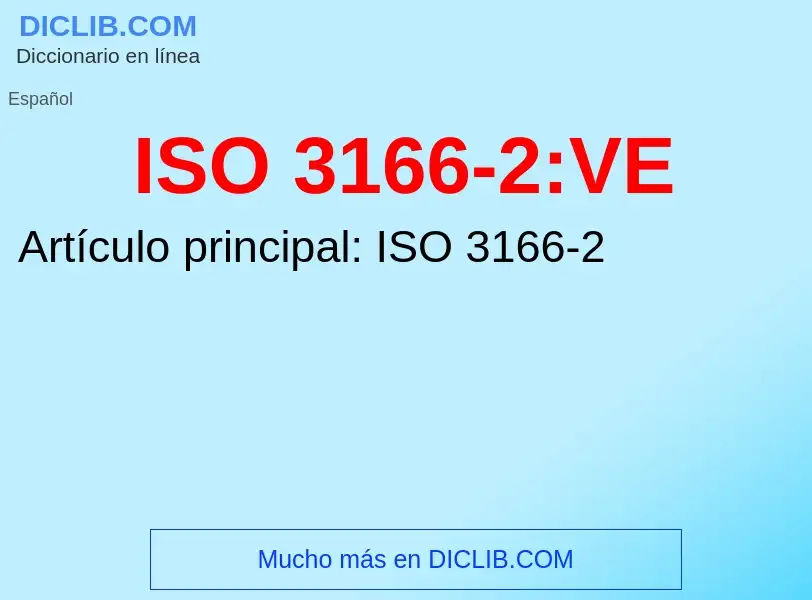 DICLIB.COM
Diccionario en línea

Español

ISO 3166-2:VE

Artículo principal: ISO 3166-2

Mucho más en DICLIB.COM